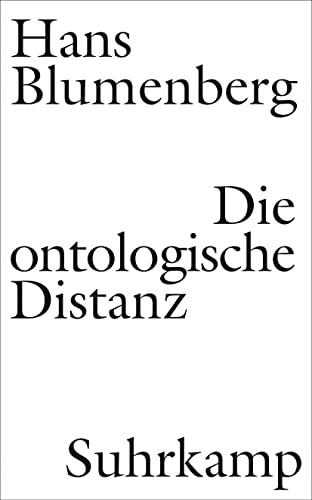 Hans Blumenberg

Die ontologische Distanz

Suhrkamp